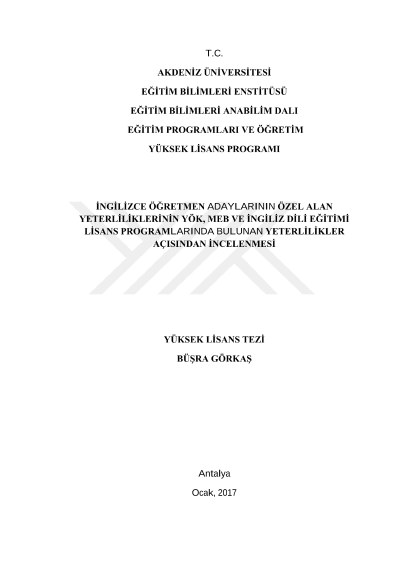 T.C.

AKDENİZ ÜNİVERSİTESİ

EĞİTİM BİLİMLERİ ENSTİTÜSÜ

EĞİTİM BİLİMLERİ ANABİLİM DALI

EĞİTİM PROGRAMLARI VE ÖĞRETİM

YÜKSEK LİSANS PROGRAMI

İNGİLİZCE ÖĞRETMEN ADAYLARININ ÖZEL ALAN YETERLİLİKLERİNİN YÖK, MEB VE İNGİLİZ DİLİ EĞİTİMİ LİSANS PROGRAMLARINDA BULUNAN YETERLİLİKLER AÇISINDAN İNCELENMESİ

YÜKSEK LİSANS TEZİ

BÜŞRA GÖRKAŞ

Antalya

Ocak, 2017